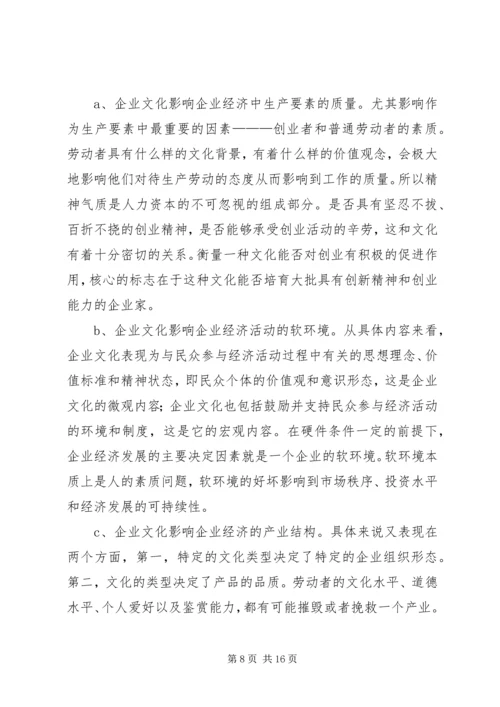 a、企业文化影响企业经济中生产要素的质量。尤其影响作为生产要素中最重要的因素———创业者和普通劳动者的素质。劳动者具有什么样的文化背景，有着什么样的价值观念，会极大地影响他们对待生产劳动的态度从而影响到工作的质量。所以精神气质是人力资本的不可忽视的组成部分。是否具有坚忍不拔、百折不挠的创业精神，是否能够承受创业活动的辛劳，这和文化有着十分密切的关系。衡量一种文化能否对创业有积极的促进作用，核心的标志在于这种文化能否培育大批具有创新精神和创业能力的企业家。

b、企业文化影响企业经济活动的软环境。从具体内容来看，企业文化表现为与民众参与经济活动过程中有关的思想理念、价值标准和精神状态，即民众个体的价值观和意识形态，这是企业文化的微观内容；企业文化也包括鼓励并支持民众参与经济活动的环境和制度，这是它的宏观内容。在硬件条件一定的前提下，企业经济发展的主要决定因素就是一个企业的软环境。软环境本质上是人的素质问题，软环境的好坏影响到市场秩序、投资水平和经济发展的可持续性。

c、企业文化影响企业经济的产业结构。具体来说又表现在两个方面，第一，特定的文化类型决定了特定的企业组织形态。第二，文化的类型决定了产品的品质。劳动者的文化水平、道德水平、个人爱好以及鉴赏能力，都有可能摧毁或者挽救一个产业。

第 8 页 共 16 页